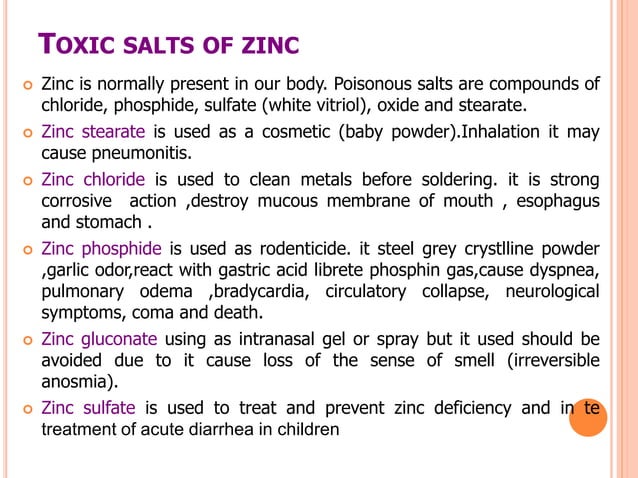 TOXIC SALTS OF ZINC

Zinc is normally present in our body. Poisonous salts are compounds of chloride, phosphide, sulfate (white vitriol), oxide and stearate.

Zinc stearate is used as a cosmetic (baby powder).Inhalation it may cause pneumonitis.

Zinc chloride is used to clean metals before soldering. it is strong corrosive action ,destroy mucous membrane of mouth , esophagus and stomach .

Zinc phosphide is used as rodenticide. it steel grey crystlline powder ,garlic odor,react with gastric acid librete phosphin gas,cause dyspnea, pulmonary odema ,bradycardia, circulatory collapse, neurological symptoms, coma and death.

Zinc gluconate using as intranasal gel or spray but it used should be avoided due to it cause loss of the sense of smell (irreversible anosmia).

Zinc sulfate is used to treat and prevent zinc deficiency and in te treatment of acute diarrhea in children